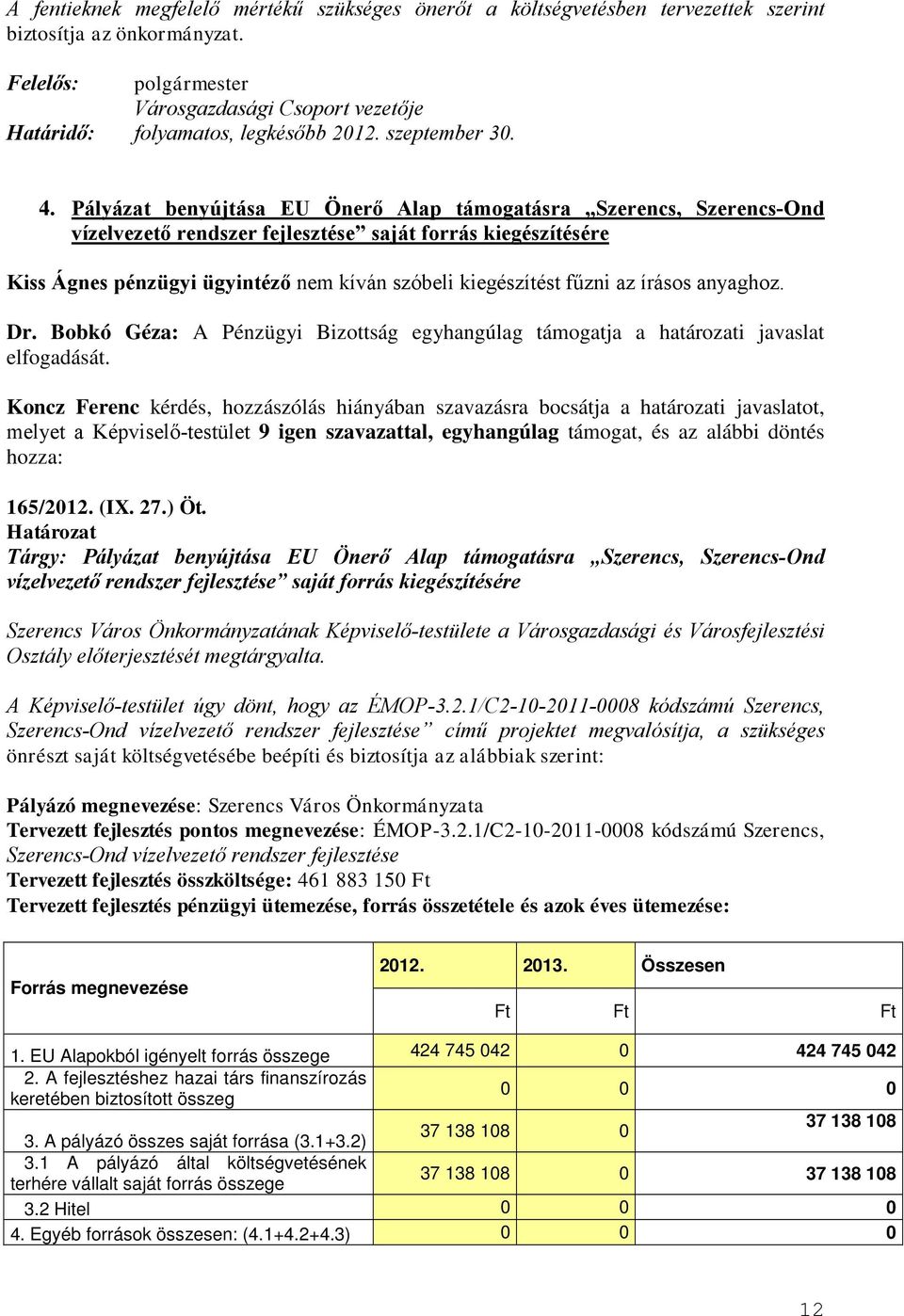 A fentieknek megfelelő mértékű szükséges önerőt a költségvetésben tervezettek szerint biztosítja az önkormányzat.

Felelős: polgármester
Városgazdasági Csoport vezetője
Határidő: folyamatos, legkésőbb 2012. szeptember 30.

4. Pályázat benyújtása EU Önerő Alap támogatásra „Szerencs, Szerencs-Ond vízelvezető rendszer fejlesztése” saját forrás kiegészítésére

Kiss Ágnes pénzügyi ügyintéző nem kíván szóbeli kiegészítést fűzni az írásos anyaghoz.

Dr. Bobkó Géza: A Pénzügyi Bizottság egyhangúlag támogatja a határozati javaslat elfogadását.

Koncz Ferenc kérdés, hozzászólás hiányában szavazásra bocsátja a határozati javaslatot, melyet a Képviselő-testület 9 igen szavazattal, egyhangúlag támogat, és az alábbi döntés hozza:

165/2012. (IX. 27.) Öt.
Határozat
Tárgy: Pályázat benyújtása EU Önerő Alap támogatásra „Szerencs, Szerencs-Ond vízelvezető rendszer fejlesztése” saját forrás kiegészítésére

Szerencs Város Önkormányzatának Képviselő-testülete a Városgazdasági és Városfejlesztési Osztály előterjesztését megtárgyalta.

A Képviselő-testület úgy dönt, hogy az ÉMOP-3.2.1/C2-10-2011-0008 kódszámú Szerencs, Szerencs-Ond vízelvezető rendszer fejlesztése” című projektet megvalósítja, a szükséges önrészt saját költségvetésébe beépíti és biztosítja az alábbiak szerint:

Pályázó megnevezése: Szerencs Város Önkormányzata
Tervezett fejlesztés pontos megnevezése: ÉMOP-3.2.1/C2-10-2011-0008 kódszámú Szerencs, Szerencs-Ond vízelvezető rendszer fejlesztése
Tervezett fejlesztés összköltsége: 461 883 150 Ft
Tervezett fejlesztés pénzügyi ütemezése, forrás összetétele és azok éves ütemezése:

| Forrás megnevezése | 2012. Ft | 2013. Ft | Összesen Ft |
|---|---|---|---|
| 1. EU Alapokból igényelt forrás összege | 424 745 042 | 0 | 424 745 042 |
| 2. A fejlesztéshez hazai társ finanszírozás keretében biztosított összeg | 0 | 0 | 0 |
| 3. A pályázó összes saját forrása (3.1+3.2) | 37 138 108 | 0 | 37 138 108 |
| 3.1 A pályázó által költségvetésének terhére vállalt saját forrás összege | 37 138 108 | 0 | 37 138 108 |
| 3.2 Hitel | 0 | 0 | 0 |
| 4. Egyéb források összesen: (4.1+4.2+4.3) | 0 | 0 | 0 |

12